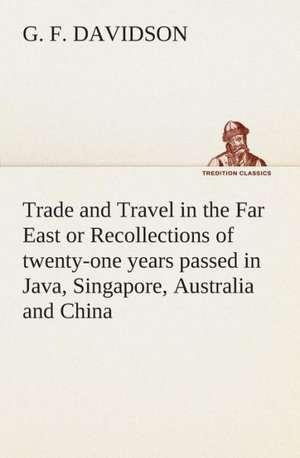 G. F. DAVIDSON

TREDITION CLASSICS

Trade and Travel in the Far East or Recollections of twenty-one years passed in Java, Singapore, Australia and China